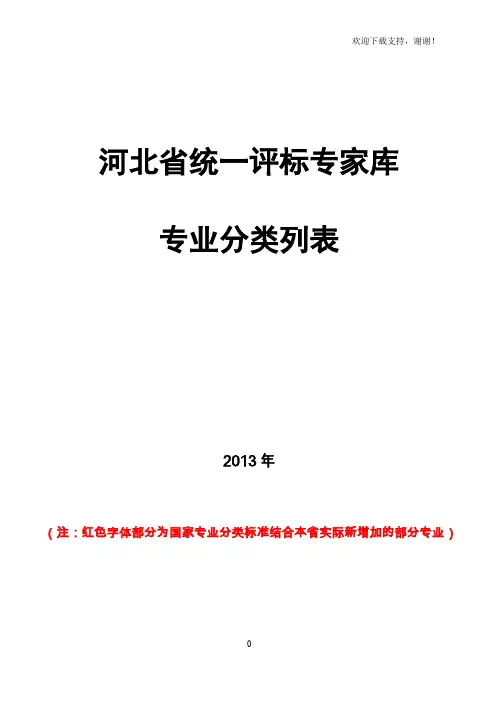 欢迎下载支持，谢谢！

河北省统一评标专家库

专业分类列表

2013年

（注：红色字体部分为国家专业分类标准结合本省实际新增加的部分专业）

0